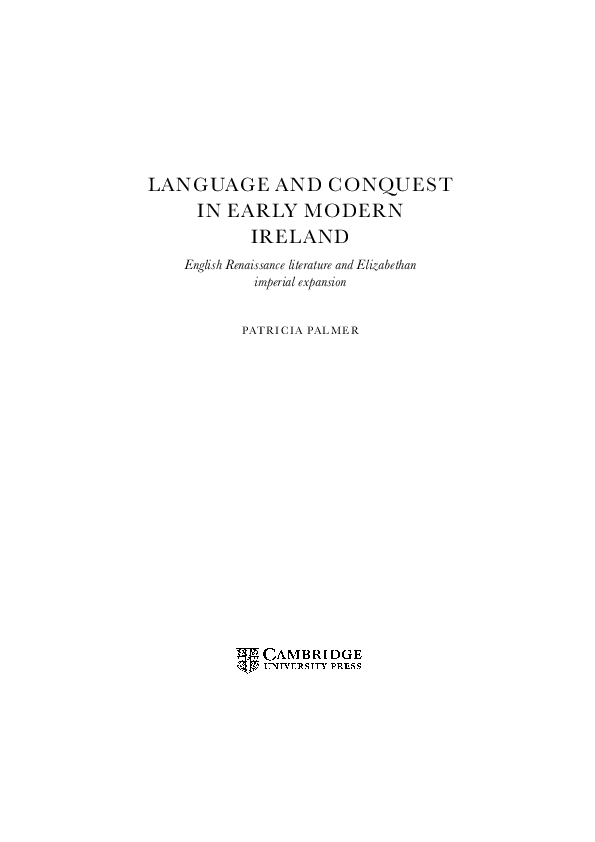 LANGUAGE AND CONQUEST IN EARLY MODERN IRELAND

English Renaissance literature and Elizabethan imperial expansion

PATRICIA PALMER

CAMBRIDGE
UNIVERSITY PRESS